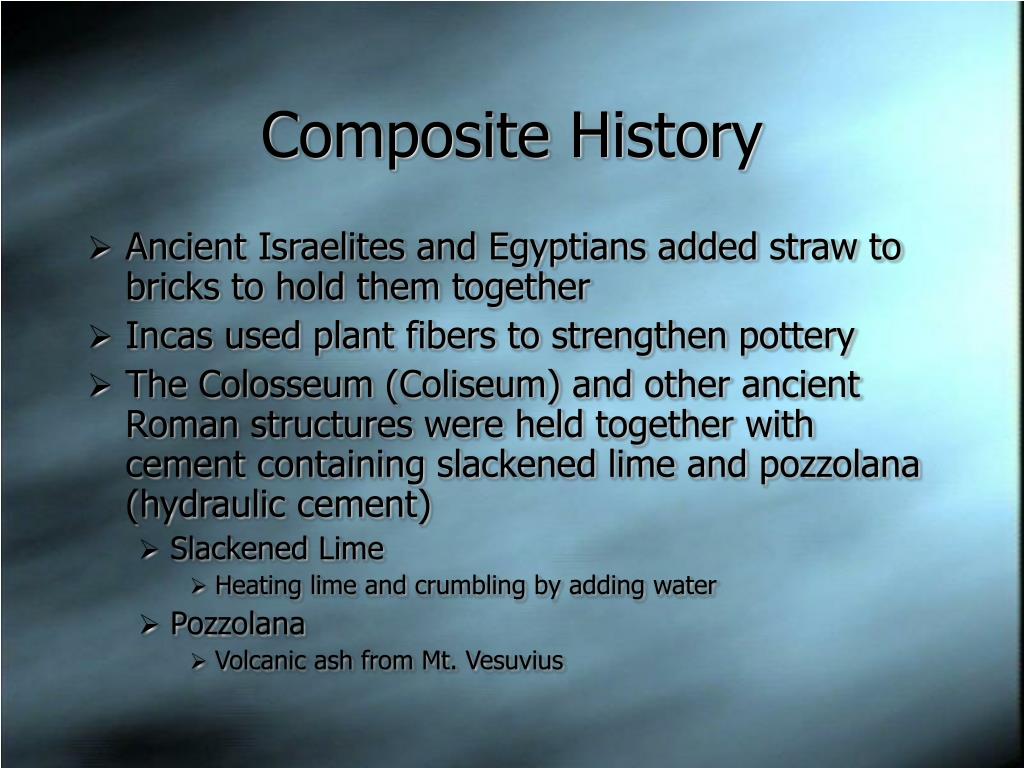 Composite History

➢ Ancient Israelites and Egyptians added straw to bricks to hold them together
➢ Incas used plant fibers to strengthen pottery
➢ The Colosseum (Coliseum) and other ancient Roman structures were held together with cement containing slackened lime and pozzolana (hydraulic cement)
  ➢ Slackened Lime
    ➢ Heating lime and crumbling by adding water
  ➢ Pozzolana
    ➢ Volcanic ash from Mt. Vesuvius